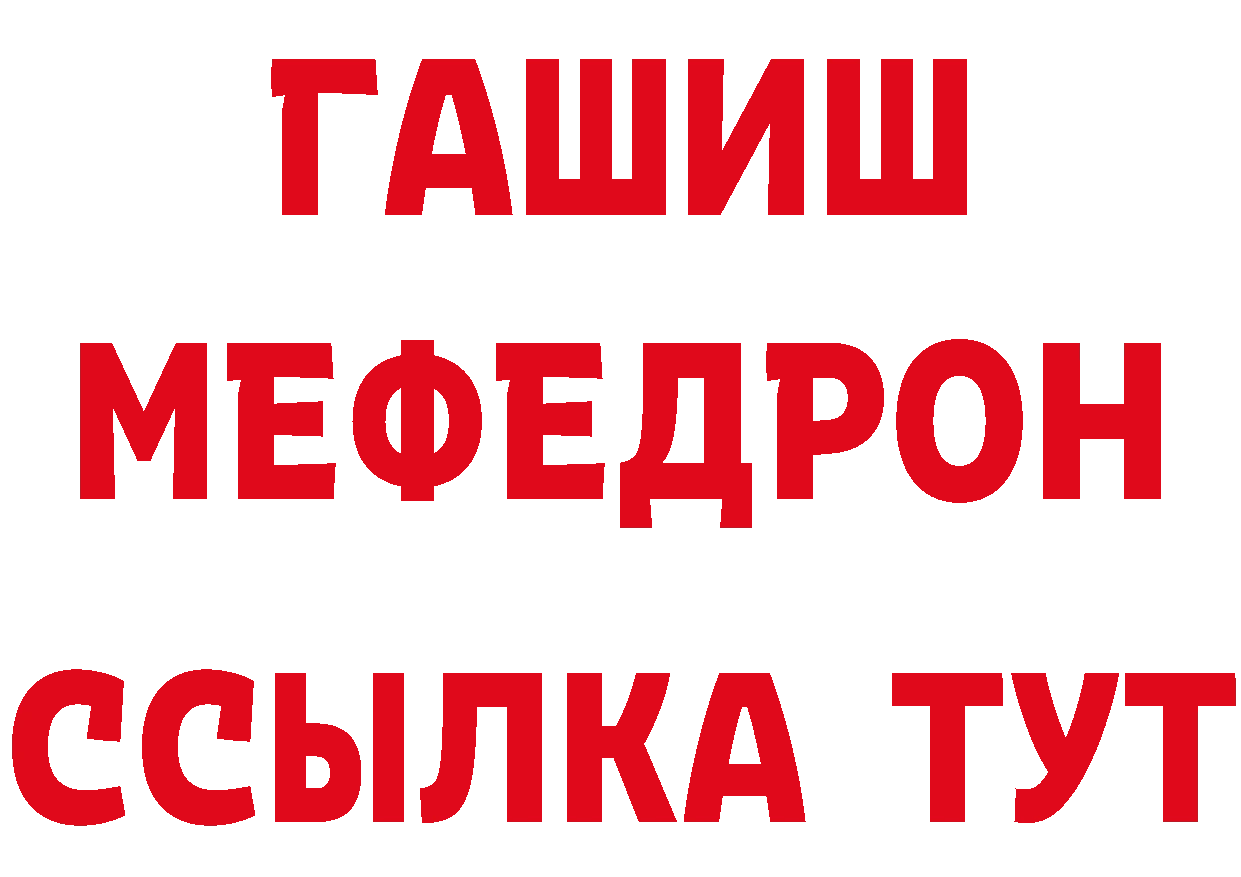 ГАШИШ
МЕФЕДРОН
ССЫЛКА ТУТ